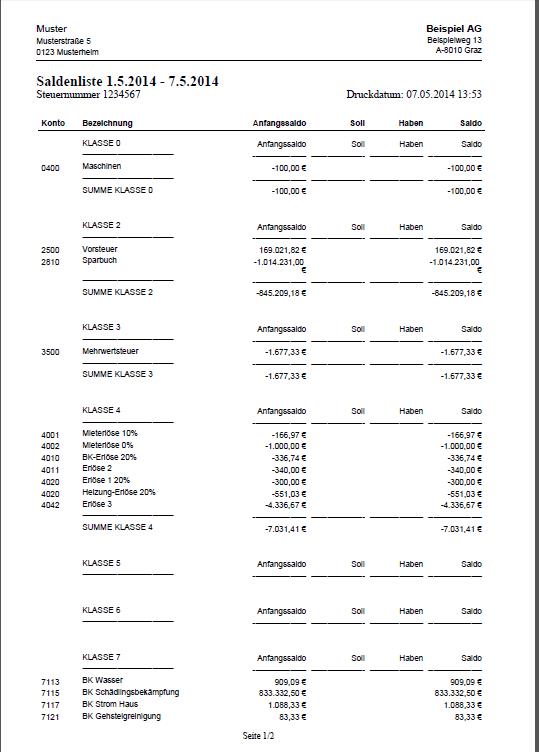 Muster
Musterstraße 5
0123 Musterheim

Beispiel AG
Beispielweg 13
A-8010 Graz

Saldenliste 1.5.2014 - 7.5.2014
Steuernummer 1234567

Druckdatum: 07.05.2014 13:53

| Konto | Bezeichnung | Anfangssaldo | Soll | Haben | Saldo |
|---|---|---|---|---|---|
| | KLASSE 0 | Anfangssaldo | Soll | Haben | Saldo |
| 0400 | Maschinen | -100,00 € | | | -100,00 € |
| | SUMME KLASSE 0 | -100,00 € | | | -100,00 € |
| | KLASSE 2 | Anfangssaldo | Soll | Haben | Saldo |
| 2500 | Vorsteuer | 169.021,82 € | | | 169.021,82 € |
| 2810 | Sparbuch | -1.014.231,00 € | | | -1.014.231,00 € |
| | SUMME KLASSE 2 | -845.209,18 € | | | -845.209,18 € |
| | KLASSE 3 | Anfangssaldo | Soll | Haben | Saldo |
| 3500 | Mehrwertsteuer | -1.677,33 € | | | -1.677,33 € |
| | SUMME KLASSE 3 | -1.677,33 € | | | -1.677,33 € |
| | KLASSE 4 | Anfangssaldo | Soll | Haben | Saldo |
| 4001 | Mieterlöse 10% | -166,97 € | | | -166,97 € |
| 4002 | Mieterlöse 0% | -1.000,00 € | | | -1.000,00 € |
| 4010 | BK-Erlöse 20% | -336,74 € | | | -336,74 € |
| 4011 | Erlöse 2 | -340,00 € | | | -340,00 € |
| 4020 | Erlöse 1 20% | -300,00 € | | | -300,00 € |
| 4020 | Heizung-Erlöse 20% | -551,03 € | | | -551,03 € |
| 4042 | Erlöse 3 | -4.336,67 € | | | -4.336,67 € |
| | SUMME KLASSE 4 | -7.031,41 € | | | -7.031,41 € |
| | KLASSE 5 | Anfangssaldo | Soll | Haben | Saldo |
| | KLASSE 6 | Anfangssaldo | Soll | Haben | Saldo |
| | KLASSE 7 | Anfangssaldo | Soll | Haben | Saldo |
| 7113 | BK Wasser | 909,09 € | | | 909,09 € |
| 7115 | BK Schädlingsbekämpfung | 833.332,50 € | | | 833.332,50 € |
| 7117 | BK Strom Haus | 1.088,33 € | | | 1.088,33 € |
| 7121 | BK Gehsteigreinigung | 83,33 € | | | 83,33 € |

Seite 1/2